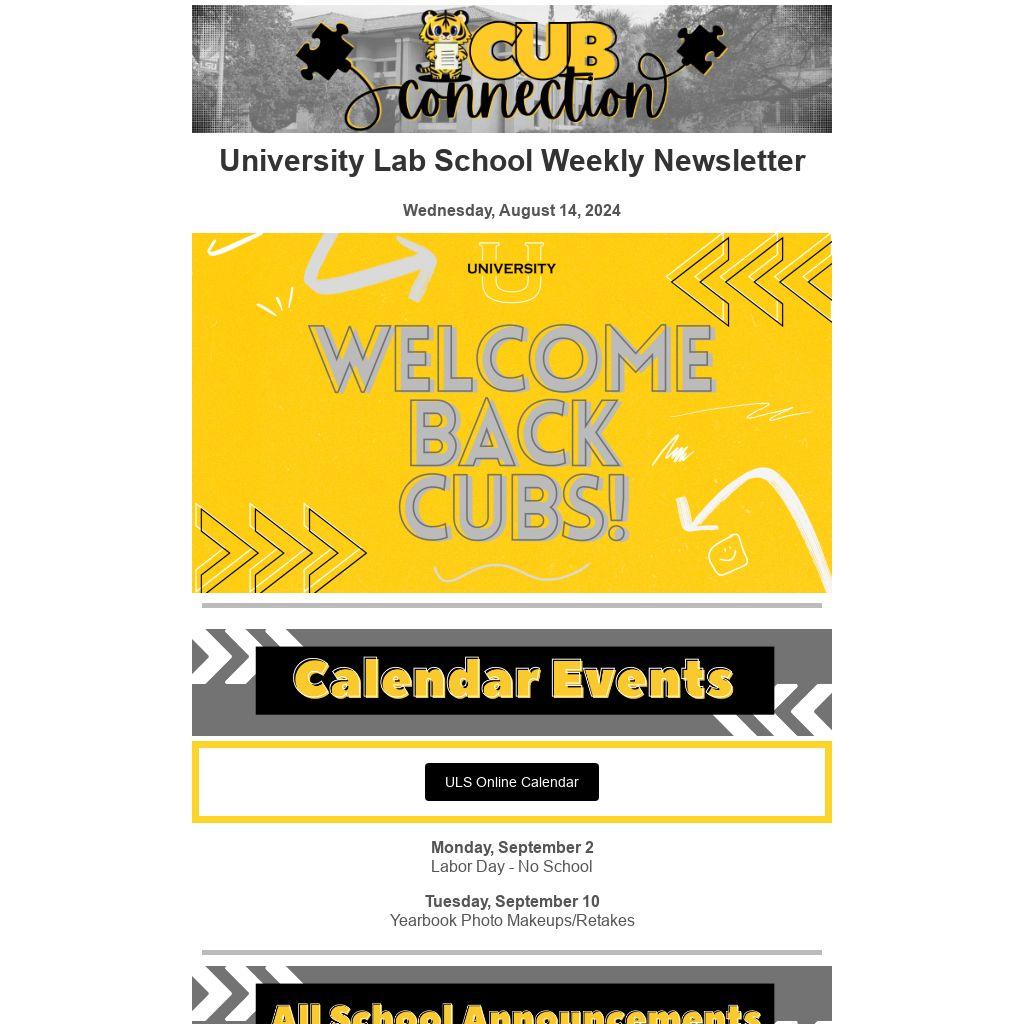 CUB connection

University Lab School Weekly Newsletter

Wednesday, August 14, 2024

UNIVERSITY

WELCOME BACK CUBS!

Calendar Events

ULS Online Calendar

Monday, September 2
Labor Day - No School

Tuesday, September 10
Yearbook Photo Makeups/Retakes

All School Announcements